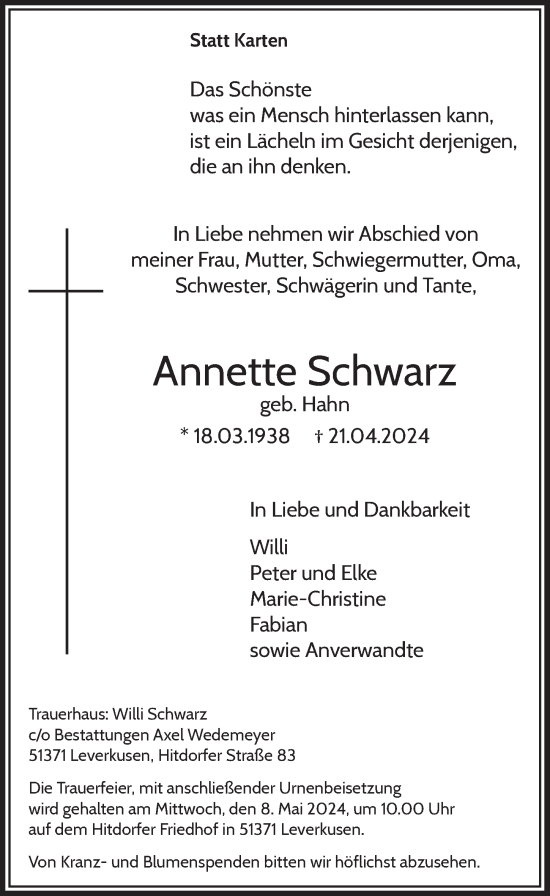 Statt Karten

Das Schönste
was ein Mensch hinterlassen kann,
ist ein Lächeln im Gesicht derjenigen,
die an ihn denken.

In Liebe nehmen wir Abschied von
meiner Frau, Mutter, Schwiegermutter, Oma,
Schwester, Schwägerin und Tante,

Annette Schwarz
geb. Hahn
* 18.03.1938 † 21.04.2024

In Liebe und Dankbarkeit

Willi
Peter und Elke
Marie-Christine
Fabian
sowie Anverwandte

Trauerhaus: Willi Schwarz
c/o Bestattungen Axel Wedemeyer
51371 Leverkusen, Hitdorfer Straße 83

Die Trauerfeier, mit anschließender Urnenbeisetzung
wird gehalten am Mittwoch, den 8. Mai 2024, um 10.00 Uhr
auf dem Hitdorfer Friedhof in 51371 Leverkusen.

Von Kranz- und Blumenspenden bitten wir höflichst abzusehen.